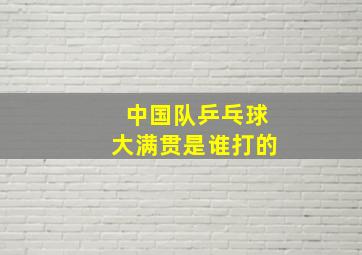 中国队乒乓球
大满贯是谁打的